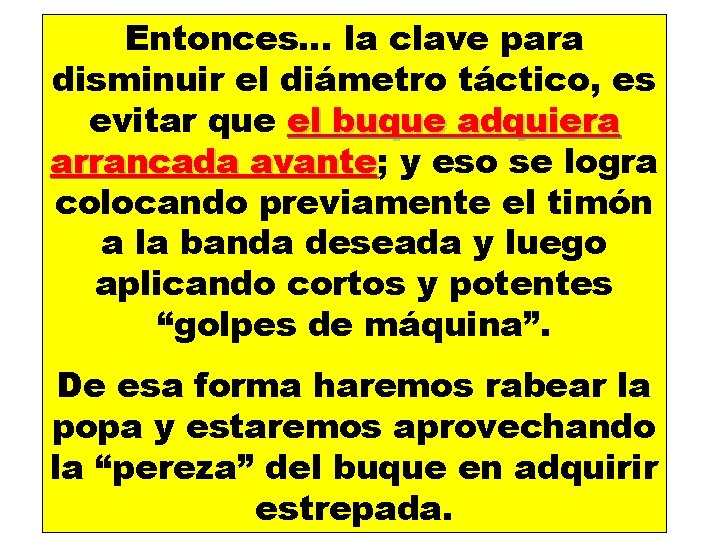 Entonces... la clave para disminuir el diámetro táctico, es evitar que el buque adquiera arrancada avante; y eso se logra colocando previamente el timón a la banda deseada y luego aplicando cortos y potentes “golpes de máquina”.

De esa forma haremos rabear la popa y estaremos aprovechando la “pereza” del buque en adquirir estrepada.